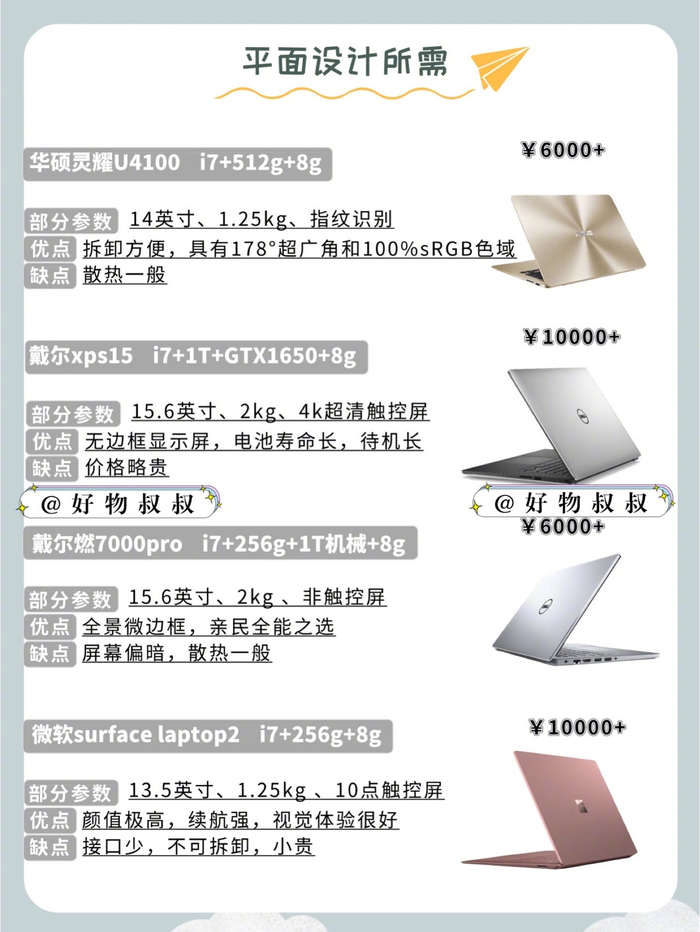 平面设计所需

华硕灵耀U4100 i7+512g+8g

￥6000+

部分参数 14英寸、1.25kg、指纹识别
优点 拆卸方便，具有178°超广角和100%sRGB色域
缺点 散热一般

戴尔xps15 i7+1T+GTX1650+8g

￥10000+

部分参数 15.6英寸、2kg、4k超清触控屏
优点 无边框显示屏，电池寿命长，待机长
缺点 价格略贵

@好物叔叔

@好物叔叔

戴尔燃7000pro i7+256g+1T机械+8g

￥6000+

部分参数 15.6英寸、2kg 、非触控屏
优点 全景微边框，亲民全能之选
缺点 屏幕偏暗，散热一般

微软surface laptop2 i7+256g+8g

￥10000+

部分参数 13.5英寸、1.25kg 、10点触控屏
优点 颜值极高，续航强，视觉体验很好
缺点 接口少，不可拆卸，小贵